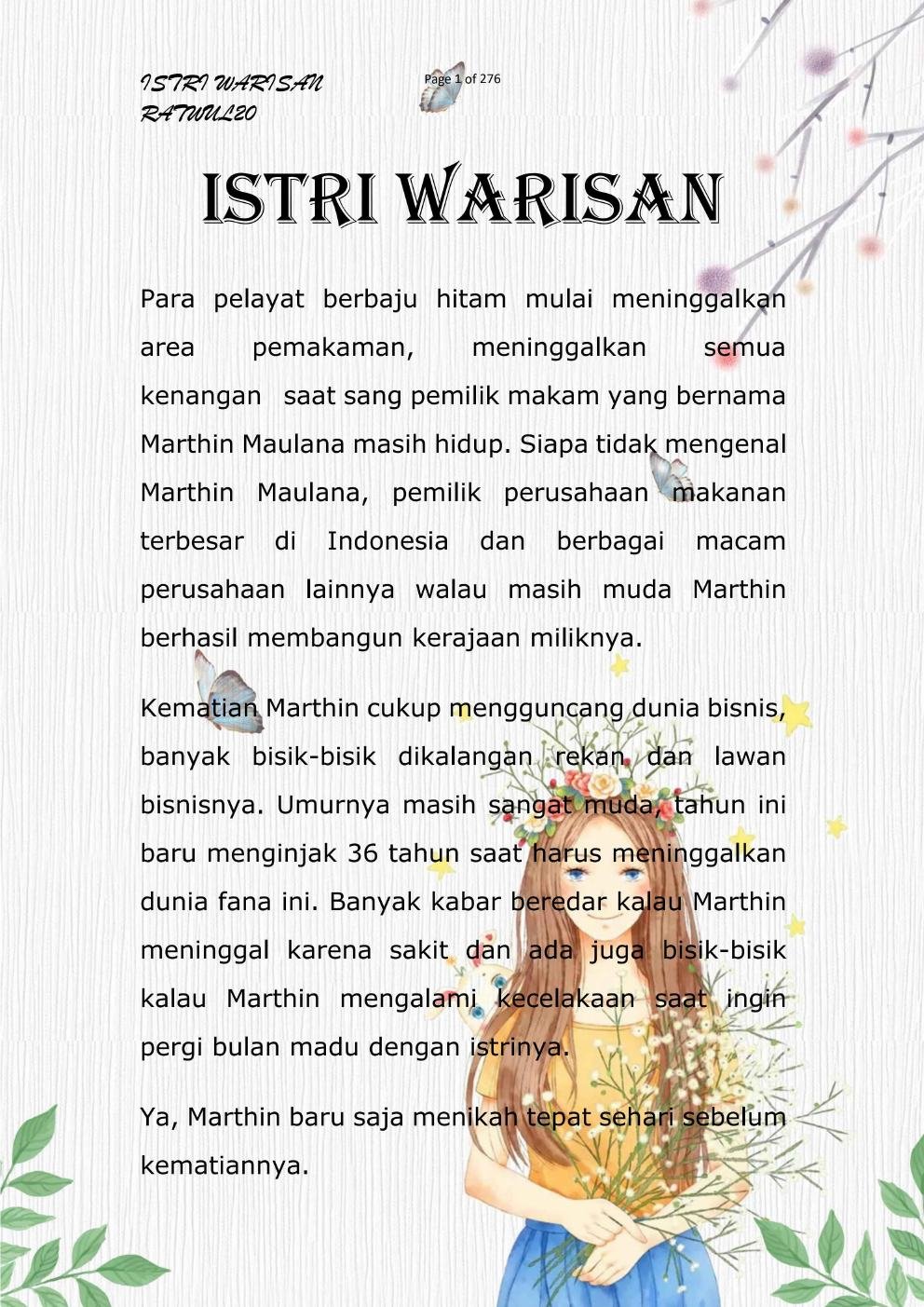 ISTRI WARISAN
RATWUL20

Page 1 of 276

ISTRI WARISAN

Para pelayat berbaju hitam mulai meninggalkan area pemakaman, meninggalkan semua kenangan  saat sang pemilik makam yang bernama Marthin Maulana masih hidup. Siapa tidak mengenal Marthin Maulana, pemilik perusahaan makanan terbesar di Indonesia dan berbagai macam perusahaan lainnya walau masih muda Marthin berhasil membangun kerajaan miliknya.

Kematian Marthin cukup mengguncang dunia bisnis, banyak bisik-bisik dikalangan rekan dan lawan bisnisnya. Umurnya masih sangat muda, tahun ini baru menginjak 36 tahun saat harus meninggalkan dunia fana ini. Banyak kabar beredar kalau Marthin meninggal karena sakit dan ada juga bisik-bisik kalau Marthin mengalami kecelakaan saat ingin pergi bulan madu dengan istrinya.

Ya, Marthin baru saja menikah tepat sehari sebelum kematiannya.